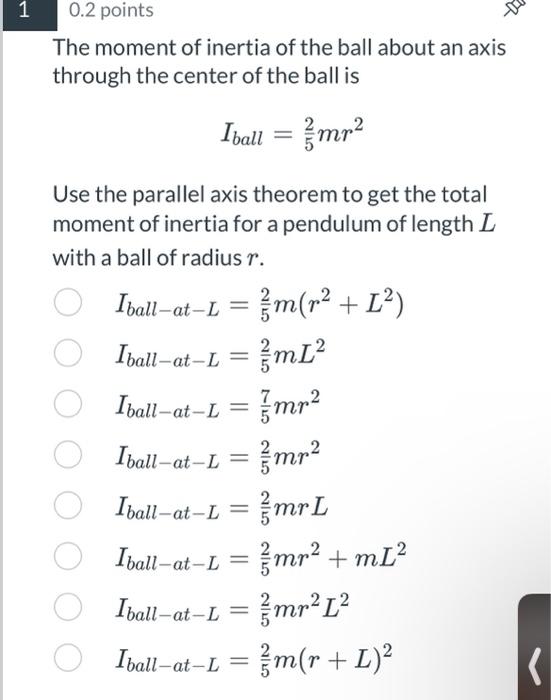 1 0.2 points

The moment of inertia of the ball about an axis through the center of the ball is

$I_{ball} = \frac{2}{5}mr^2$

Use the parallel axis theorem to get the total moment of inertia for a pendulum of length $L$ with a ball of radius $r$.

$I_{ball-at-L} = \frac{2}{5}m(r^2 + L^2)$

$I_{ball-at-L} = \frac{2}{5}mL^2$

$I_{ball-at-L} = \frac{7}{5}mr^2$

$I_{ball-at-L} = \frac{2}{5}mr^2$

$I_{ball-at-L} = \frac{2}{5}mrL$

$I_{ball-at-L} = \frac{2}{5}mr^2 + mL^2$

$I_{ball-at-L} = \frac{2}{5}mr^2L^2$

$I_{ball-at-L} = \frac{2}{5}m(r + L)^2$